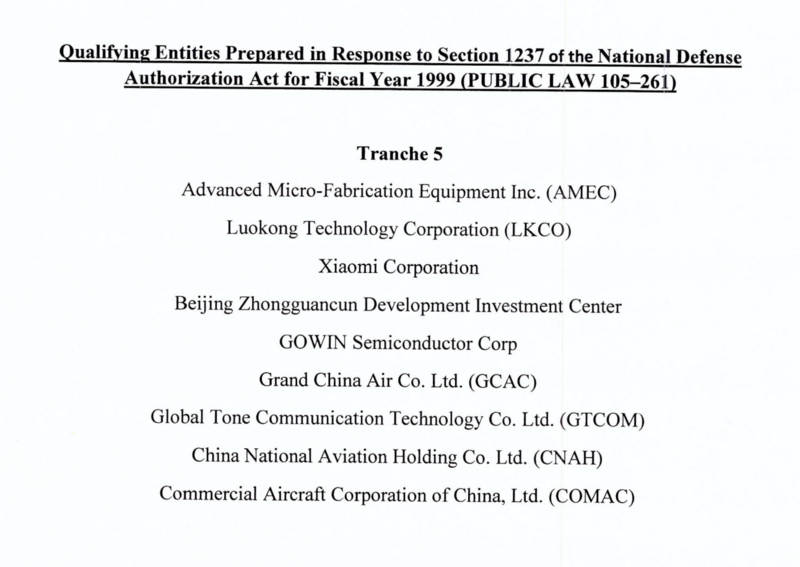 Qualifying Entities Prepared in Response to Section 1237 of the National Defense Authorization Act for Fiscal Year 1999 (PUBLIC LAW 105–261)

Tranche 5

Advanced Micro-Fabrication Equipment Inc. (AMEC)

Luokong Technology Corporation (LKCO)

Xiaomi Corporation

Beijing Zhongguancun Development Investment Center

GOWIN Semiconductor Corp

Grand China Air Co. Ltd. (GCAC)

Global Tone Communication Technology Co. Ltd. (GTCOM)

China National Aviation Holding Co. Ltd. (CNAH)

Commercial Aircraft Corporation of China, Ltd. (COMAC)